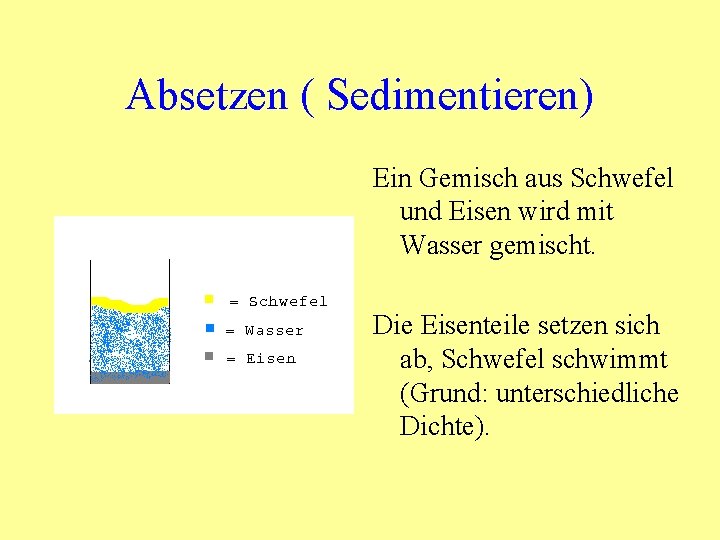 Absetzen ( Sedimentieren)

= Schwefel
= Wasser
= Eisen

Ein Gemisch aus Schwefel und Eisen wird mit Wasser gemischt.

Die Eisenteile setzen sich ab, Schwefel schwimmt (Grund: unterschiedliche Dichte).